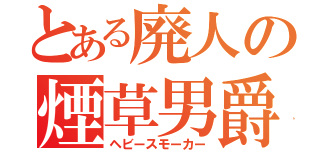 とある廃人の
煙草男爵
ヘビースモーカー